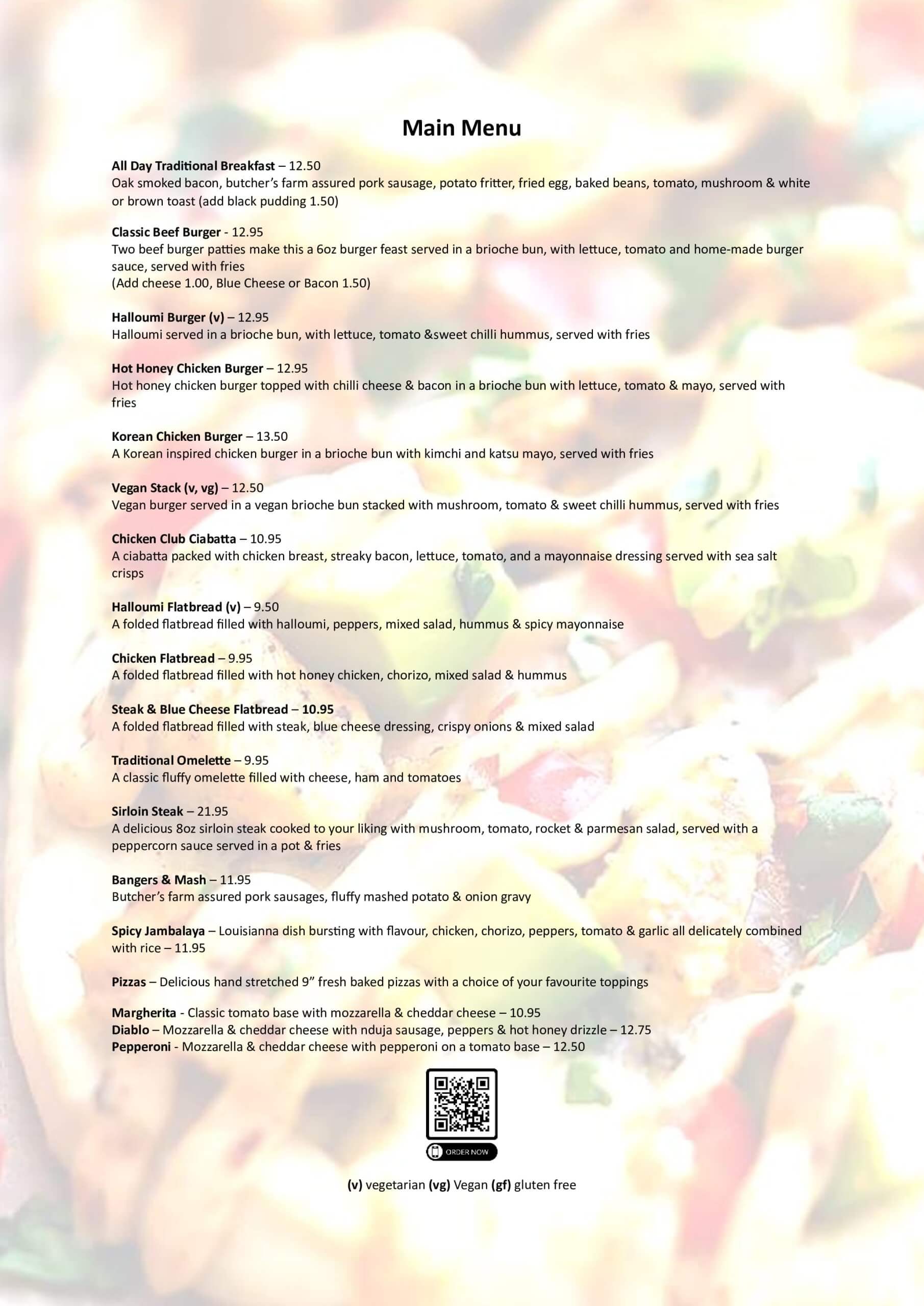 Main Menu

All Day Traditional Breakfast – 12.50
Oak smoked bacon, butcher's farm assured pork sausage, potato fritter, fried egg, baked beans, tomato, mushroom & white or brown toast (add black pudding 1.50)

Classic Beef Burger - 12.95
Two beef burger patties make this a 6oz burger feast served in a brioche bun, with lettuce, tomato and home-made burger sauce, served with fries
(Add cheese 1.00, Blue Cheese or Bacon 1.50)

Halloumi Burger (v) – 12.95
Halloumi served in a brioche bun, with lettuce, tomato &sweet chilli hummus, served with fries

Hot Honey Chicken Burger – 12.95
Hot honey chicken burger topped with chilli cheese & bacon in a brioche bun with lettuce, tomato & mayo, served with fries

Korean Chicken Burger – 13.50
A Korean inspired chicken burger in a brioche bun with kimchi and katsu mayo, served with fries

Vegan Stack (v, vg) – 12.50
Vegan burger served in a vegan brioche bun stacked with mushroom, tomato & sweet chilli hummus, served with fries

Chicken Club Ciabatta – 10.95
A ciabatta packed with chicken breast, streaky bacon, lettuce, tomato, and a mayonnaise dressing served with sea salt crisps

Halloumi Flatbread (v) – 9.50
A folded flatbread filled with halloumi, peppers, mixed salad, hummus & spicy mayonnaise

Chicken Flatbread – 9.95
A folded flatbread filled with hot honey chicken, chorizo, mixed salad & hummus

Steak & Blue Cheese Flatbread – 10.95
A folded flatbread filled with steak, blue cheese dressing, crispy onions & mixed salad

Traditional Omelette – 9.95
A classic fluffy omelette filled with cheese, ham and tomatoes

Sirloin Steak – 21.95
A delicious 8oz sirloin steak cooked to your liking with mushroom, tomato, rocket & parmesan salad, served with a peppercorn sauce served in a pot & fries

Bangers & Mash – 11.95
Butcher's farm assured pork sausages, fluffy mashed potato & onion gravy

Spicy Jambalaya – Louisianna dish bursting with flavour, chicken, chorizo, peppers, tomato & garlic all delicately combined with rice – 11.95

Pizzas – Delicious hand stretched 9" fresh baked pizzas with a choice of your favourite toppings

Margherita - Classic tomato base with mozzarella & cheddar cheese – 10.95
Diablo – Mozzarella & cheddar cheese with nduja sausage, peppers & hot honey drizzle – 12.75
Pepperoni - Mozzarella & cheddar cheese with pepperoni on a tomato base – 12.50

ORDER NOW

(v) vegetarian (vg) Vegan (gf) gluten free